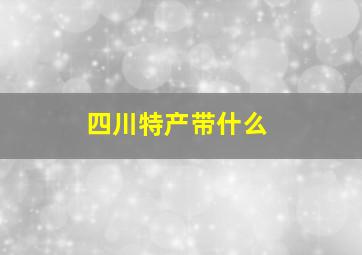 四川特产带什么